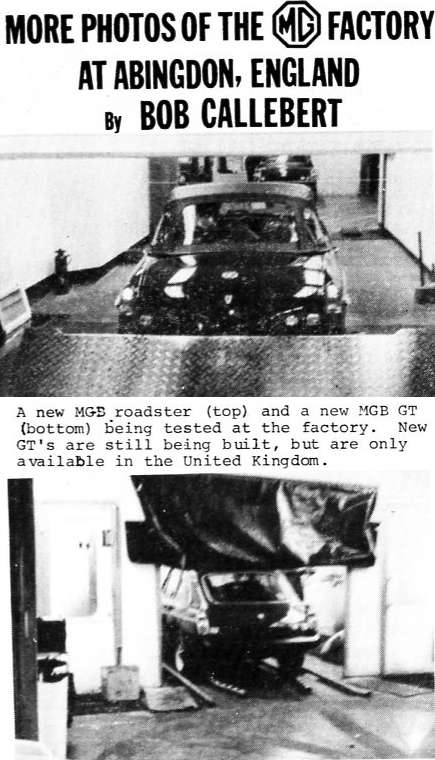 MORE PHOTOS OF THE MG FACTORY AT ABINGDON, ENGLAND
By BOB CALLEBERT

A new MGB roadster (top) and a new MGB GT (bottom) being tested at the factory. New GT's are still being built, but are only available in the United Kingdom.